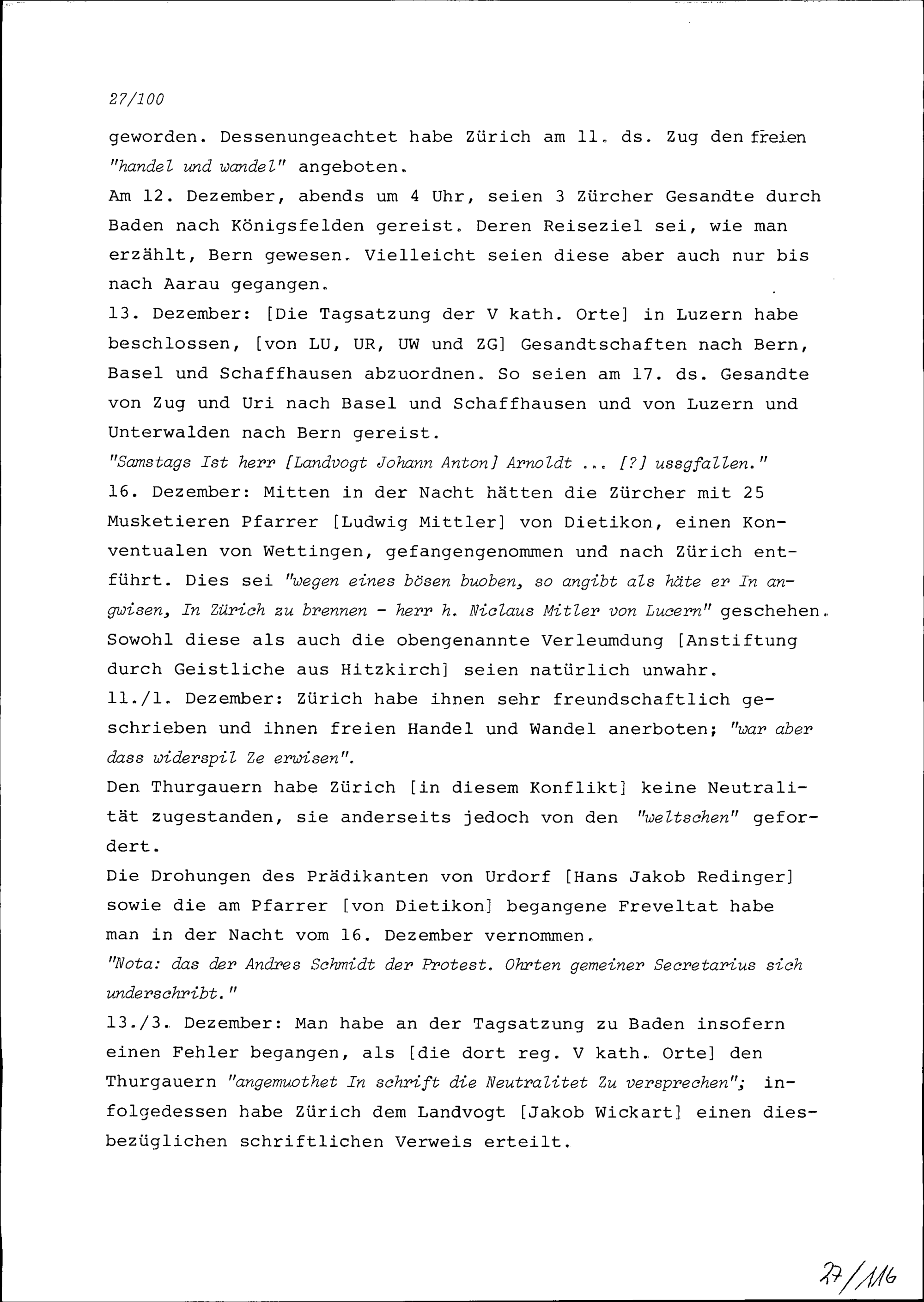 27/100

geworden. Dessenungeachtet habe Zürich am 11. ds. Zug den freien "handel und wandel" angeboten.

Am 12. Dezember, abends um 4 Uhr, seien 3 Zürcher Gesandte durch Baden nach Königsfelden gereist. Deren Reiseziel sei, wie man erzählt, Bern gewesen. Vielleicht seien diese aber auch nur bis nach Aarau gegangen.

13. Dezember: [Die Tagsatzung der V kath. Orte] in Luzern habe beschlossen, [von LU, UR, UW und ZG] Gesandtschaften nach Bern, Basel und Schaffhausen abzuordnen. So seien am 17. ds. Gesandte von Zug und Uri nach Basel und Schaffhausen und von Luzern und Unterwalden nach Bern gereist.

"Samstags Ist herr [Landvogt Johann Anton] Arnoldt ... [?] ussgfallen."

16. Dezember: Mitten in der Nacht hätten die Zürcher mit 25 Musketieren Pfarrer [Ludwig Mittler] von Dietikon, einen Konventualen von Wettingen, gefangengenommen und nach Zürich entführt. Dies sei "wegen eines bösen buoben, so angibt als häte er In angwisen, In Zürich zu brennen - herr h. Niclaus Mitler von Lucern" geschehen. Sowohl diese als auch die obengenannte Verleumdung [Anstiftung durch Geistliche aus Hitzkirch] seien natürlich unwahr.

11./1. Dezember: Zürich habe ihnen sehr freundschaftlich geschrieben und ihnen freien Handel und Wandel anerboten; "war aber dass widerspil Ze erwisen".

Den Thurgauern habe Zürich [in diesem Konflikt] keine Neutralität zugestanden, sie anderseits jedoch von den "weltschen" gefordert.

Die Drohungen des Prädikanten von Urdorf [Hans Jakob Redinger] sowie die am Pfarrer [von Dietikon] begangene Freveltat habe man in der Nacht vom 16. Dezember vernommen.

"Nota: das der Andres Schmidt der Protest. Ohrten gemeiner Secretarius sich underschribt."

13./3. Dezember: Man habe an der Tagsatzung zu Baden insofern einen Fehler begangen, als [die dort reg. V kath. Orte] den Thurgauern "angemuothet In schrift die Neutralitet Zu versprechen"; infolgedessen habe Zürich dem Landvogt [Jakob Wickart] einen diesbezüglichen schriftlichen Verweis erteilt.

27/116